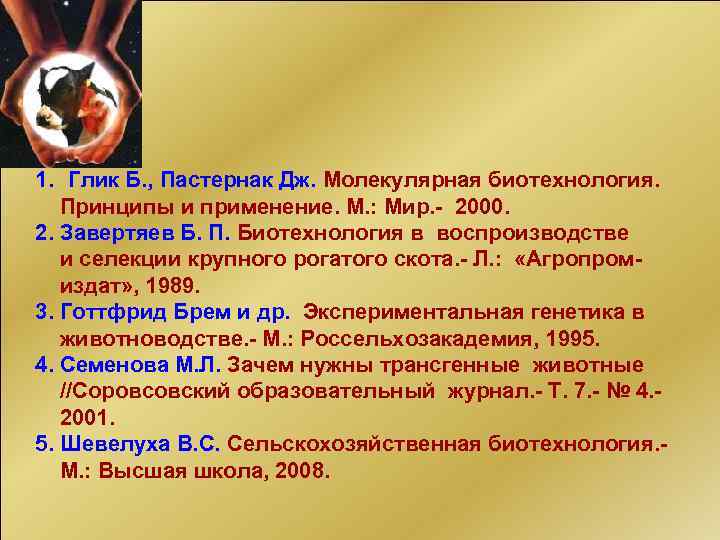 1. Глик Б., Пастернак Дж. Молекулярная биотехнология. Принципы и применение. М.: Мир.- 2000.
2. Завертяев Б. П. Биотехнология в воспроизводстве и селекции крупного рогатого скота.- Л.: «Агропромиздат», 1989.
3. Готтфрид Брем и др. Экспериментальная генетика в животноводстве.- М.: Россельхозакадемия, 1995.
4. Семенова М.Л. Зачем нужны трансгенные животные //Соровсовский образовательный журнал.- Т. 7.- № 4.- 2001.
5. Шевелуха В.С. Сельскохозяйственная биотехнология.- М.: Высшая школа, 2008.